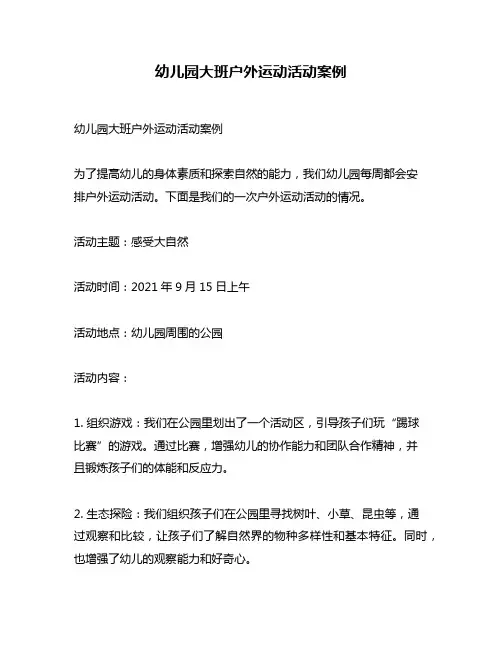 幼儿园大班户外运动活动案例

幼儿园大班户外运动活动案例

为了提高幼儿的身体素质和探索自然的能力，我们幼儿园每周都会安排户外运动活动。下面是我们的一次户外运动活动的情况。

活动主题：感受大自然

活动时间：2021 年 9 月 15 日上午

活动地点：幼儿园周围的公园

活动内容：

1. 组织游戏：我们在公园里划出了一个活动区，引导孩子们玩“踢球比赛”的游戏。通过比赛，增强幼儿的协作能力和团队合作精神，并且锻炼孩子们的体能和反应力。

2. 生态探险：我们组织孩子们在公园里寻找树叶、小草、昆虫等，通过观察和比较，让孩子们了解自然界的物种多样性和基本特征。同时，也增强了幼儿的观察能力和好奇心。